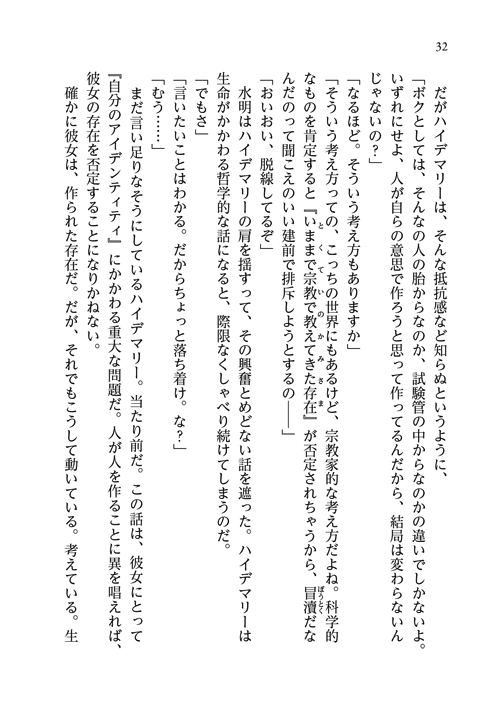 32

だがハイデマリーは、そんな抵抗感など知らぬというように、

「ボクとしては、そんなの人の胎からなのか、試験管の中からなのかの違いでしかないよ。いずれにせよ、人が自らの意思で作ろうと思って作ってるんだから、結局は変わらないんじゃないの？」

「なるほど。そういう考え方もありますか」

「そういう考え方っての、こっちの世界にもあるけど、宗教家的な考え方だよね。科学的なものを肯定すると『いままで宗教で教えてきた存在』が否定されちゃうから、冒瀆だなんだのって聞こえのいい建前で排斥しようとするの――」

「おいおい、脱線してるぞ」

水明はハイデマリーの肩を揺すって、その興奮とめどない話を遮った。ハイデマリーは生命がかかわる哲学的な話になると、際限なくしゃべり続けてしまうのだ。

「でもさ」

「言いたいことはわかる。だからちょっと落ち着け。な？」

「むう……」

まだ言い足りなそうにしているハイデマリー。当たり前だ。この話は、彼女にとって『自分のアイデンティティ』にかかわる重大な問題だ。人が人を作ることに異を唱えれば、彼女の存在を否定することになりかねない。

確かに彼女は、作られた存在だ。だが、それでもこうして動いている。考えている。生